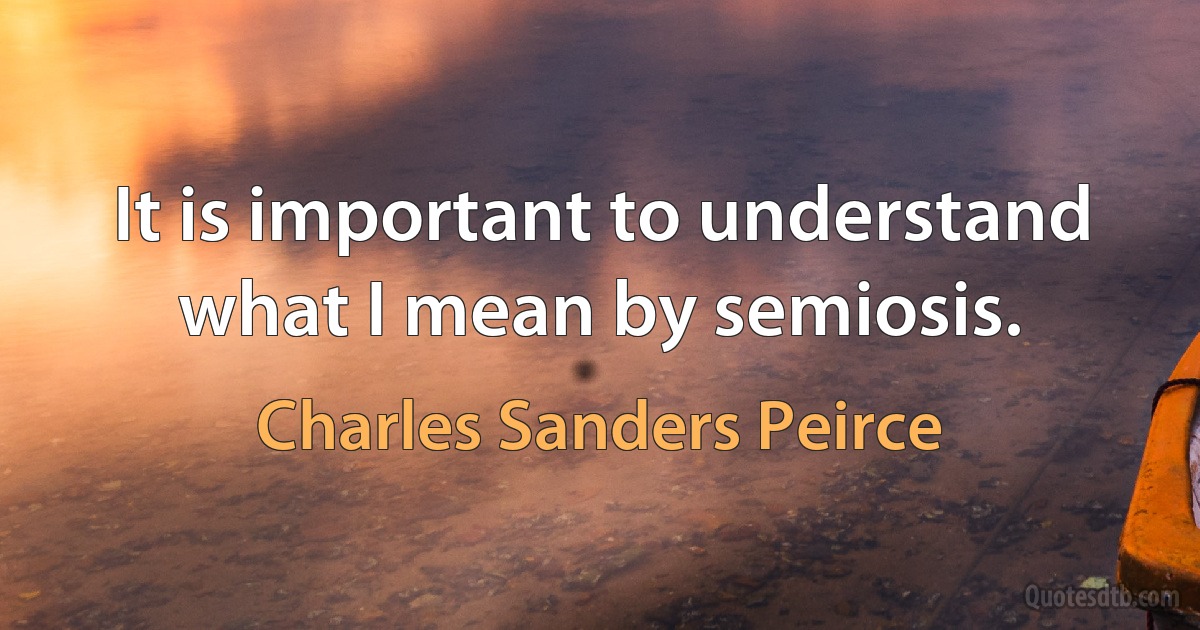 It is important to understand what I mean by semiosis.

Charles Sanders Peirce

Quotesdtb.com